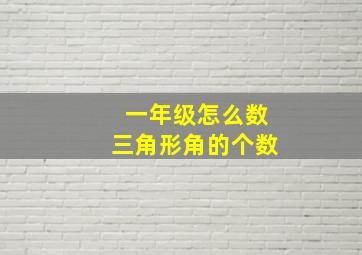 一年级怎么数
三角形角的个数